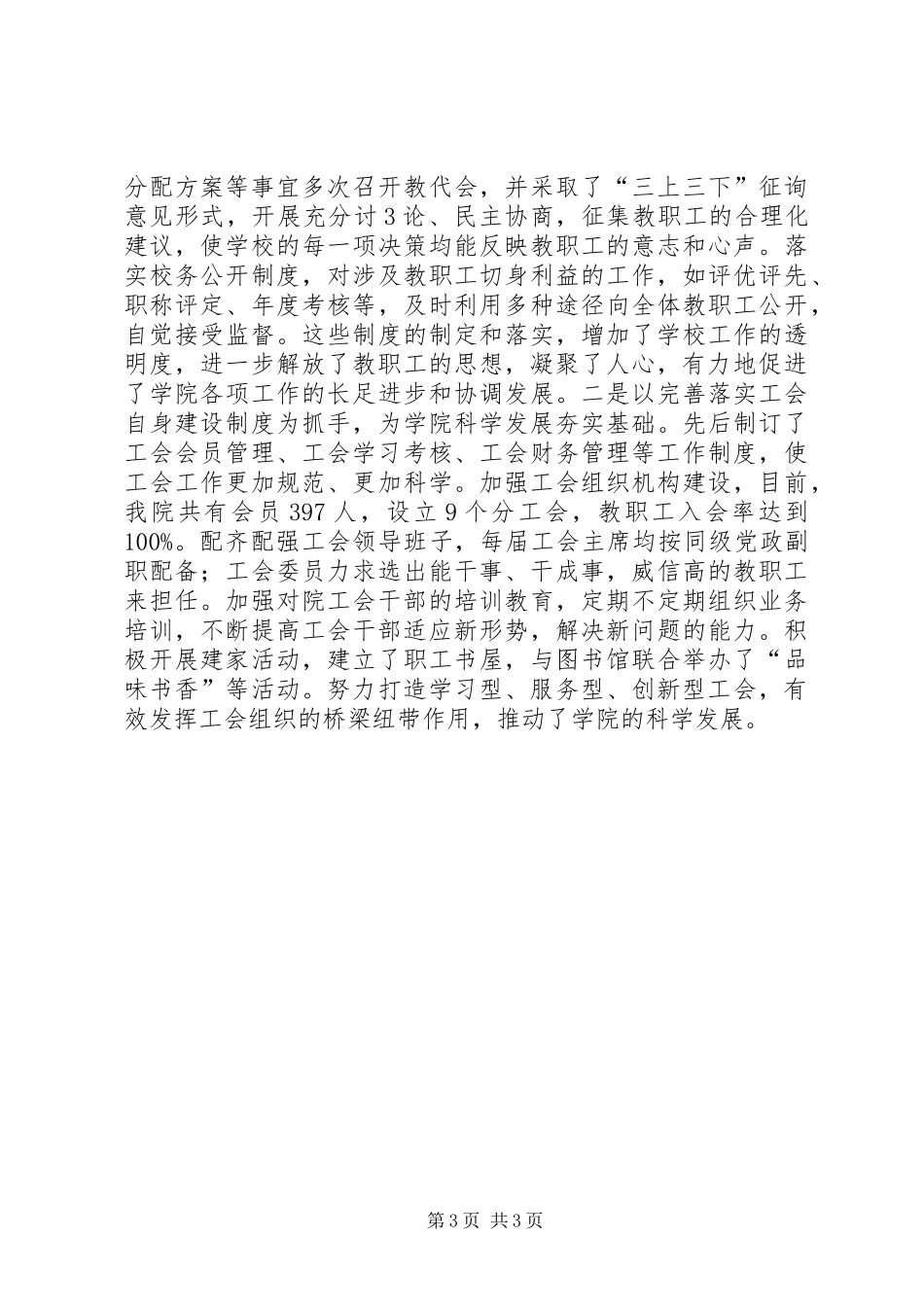 分配方案等事宜多次召开教代会，并采取了“三上三下”征询意见形式，开展充分讨3论、民主协商，征集教职工的合理化建议，使学校的每一项决策均能反映教职工的意志和心声。落实校务公开制度，对涉及教职工切身利益的工作，如评优评先、职称评定、年度考核等，及时利用多种途径向全体教职工公开，自觉接受监督。这些制度的制定和落实，增加了学校工作的透明度，进一步解放了教职工的思想，凝聚了人心，有力地促进了学院各项工作的长足进步和协调发展。二是以完善落实工会自身建设制度为抓手，为学院科学发展夯实基础。先后制订了工会会员管理、工会学习考核、工会财务管理等工作制度，使工会工作更加规范、更加科学。加强工会组织机构建设，目前，我院共有会员397人，设立9个分工会，教职工入会率达到100%。配齐配强工会领导班子，每届工会主席均按同级党政副职配备；工会委员力求选出能干事、干成事，威信高的教职工来担任。加强对院工会干部的培训教育，定期不定期组织业务培训，不断提高工会干部适应新形势，解决新问题的能力。积极开展建家活动，建立了职工书屋，与图书馆联合举办了“品味书香”等活动。努力打造学习型、服务型、创新型工会，有效发挥工会组织的桥梁纽带作用，推动了学院的科学发展。

第3页 共3页